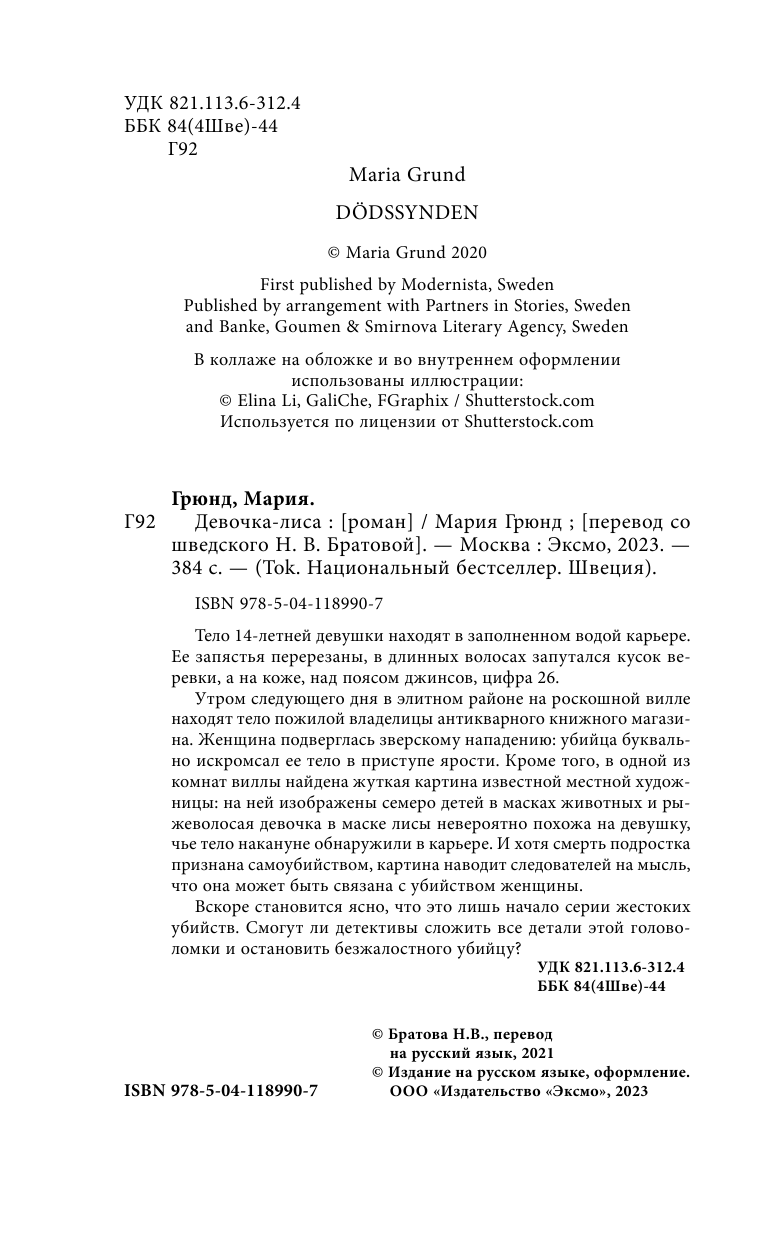 УДК 821.113.6-312.4
ББК 84(4Шве)-44
Г92

Maria Grund

DÖDSSYNDEN

© Maria Grund 2020

First published by Modernista, Sweden
Published by arrangement with Partners in Stories, Sweden and Banke, Goumen & Smirnova Literary Agency, Sweden

В коллаже на обложке и во внутреннем оформлении использованы иллюстрации:
© Elina Li, GaliChe, FGraphix / Shutterstock.com
Используется по лицензии от Shutterstock.com

Грюнд, Мария.
Г92 Девочка-лиса : [роман] / Мария Грюнд ; [перевод со шведского Н. В. Братовой]. — Москва : Эксмо, 2023. — 384 с. — (Tok. Национальный бестселлер. Швеция).

ISBN 978-5-04-118990-7

Тело 14-летней девушки находят в заполненном водой карьере. Ее запястья перерезаны, в длинных волосах запутался кусок веревки, а на коже, над поясом джинсов, цифра 26.

Утром следующего дня в элитном районе на роскошной вилле находят тело пожилой владелицы антикварного книжного магазина. Женщина подверглась зверскому нападению: убийца буквально искромсал ее тело в приступе ярости. Кроме того, в одной из комнат виллы найдена жуткая картина известной местной художницы: на ней изображены семеро детей в масках животных и рыжеволосая девочка в маске лисы невероятно похожа на девушку, чье тело накануне обнаружили в карьере. И хотя смерть подростка признана самоубийством, картина наводит следователей на мысль, что она может быть связана с убийством женщины.

Вскоре становится ясно, что это лишь начало серии жестоких убийств. Смогут ли детективы сложить все детали этой головоломки и остановить безжалостного убийцу?

УДК 821.113.6-312.4
ББК 84(4Шве)-44

© Братова Н.В., перевод на русский язык, 2021
© Издание на русском языке, оформление. ООО «Издательство «Эксмо», 2023

ISBN 978-5-04-118990-7